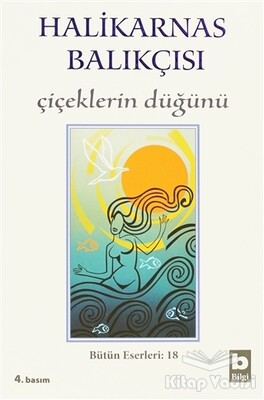 HALİKARNAS BALIKÇISI

çiçeklerin düğünü

Bütün Eserleri: 18

4. basım

b
Bilgi

Kitap Vadisi